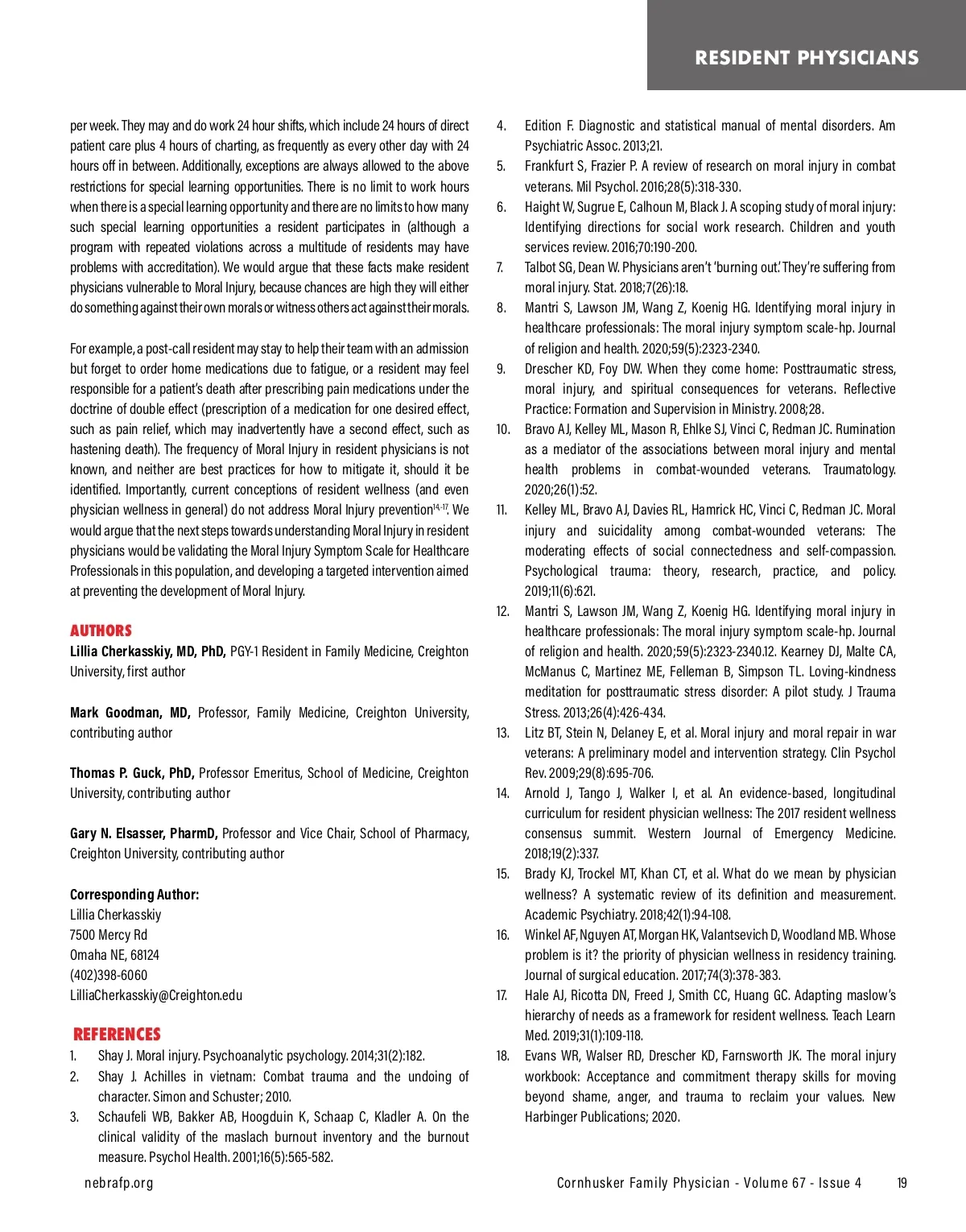 RESIDENT PHYSICIANS

per week. They may and do work 24 hour shifts, which include 24 hours of direct patient care plus 4 hours of charting, as frequently as every other day with 24 hours off in between. Additionally, exceptions are always allowed to the above restrictions for special learning opportunities. There is no limit to work hours when there is a special learning opportunity and there are no limits to how many such special learning opportunities a resident participates in (although a program with repeated violations across a multitude of residents may have problems with accreditation). We would argue that these facts make resident physicians vulnerable to Moral Injury, because chances are high they will either do something against their own morals or witness others act against their morals.

For example, a post-call resident may stay to help their team with an admission but forget to order home medications due to fatigue, or a resident may feel responsible for a patient's death after prescribing pain medications under the doctrine of double effect (prescription of a medication for one desired effect, such as pain relief, which may inadvertently have a second effect, such as hastening death). The frequency of Moral Injury in resident physicians is not known, and neither are best practices for how to mitigate it, should it be identified. Importantly, current conceptions of resident wellness (and even physician wellness in general) do not address Moral Injury prevention$^{14-17}$. We would argue that the next steps towards understanding Moral Injury in resident physicians would be validating the Moral Injury Symptom Scale for Healthcare Professionals in this population, and developing a targeted intervention aimed at preventing the development of Moral Injury.

AUTHORS
Lillia Cherkasskiy, MD, PhD, PGY-1 Resident in Family Medicine, Creighton University, first author

Mark Goodman, MD, Professor, Family Medicine, Creighton University, contributing author

Thomas P. Guck, PhD, Professor Emeritus, School of Medicine, Creighton University, contributing author

Gary N. Elsasser, PharmD, Professor and Vice Chair, School of Pharmacy, Creighton University, contributing author

Corresponding Author:
Lillia Cherkasskiy
7500 Mercy Rd
Omaha NE, 68124
(402)398-6060
LilliaCherkasskiy@Creighton.edu

REFERENCES
1. Shay J. Moral injury. Psychoanalytic psychology. 2014;31(2):182.
2. Shay J. Achilles in vietnam: Combat trauma and the undoing of character. Simon and Schuster; 2010.
3. Schaufeli WB, Bakker AB, Hoogduin K, Schaap C, Kladler A. On the clinical validity of the maslach burnout inventory and the burnout measure. Psychol Health. 2001;16(5):565-582.
4. Edition F. Diagnostic and statistical manual of mental disorders. Am Psychiatric Assoc. 2013;21.
5. Frankfurt S, Frazier P. A review of research on moral injury in combat veterans. Mil Psychol. 2016;28(5):318-330.
6. Haight W, Sugrue E, Calhoun M, Black J. A scoping study of moral injury: Identifying directions for social work research. Children and youth services review. 2016;70:190-200.
7. Talbot SG, Dean W. Physicians aren't 'burning out.' They're suffering from moral injury. Stat. 2018;7(26):18.
8. Mantri S, Lawson JM, Wang Z, Koenig HG. Identifying moral injury in healthcare professionals: The moral injury symptom scale-hp. Journal of religion and health. 2020;59(5):2323-2340.
9. Drescher KD, Foy DW. When they come home: Posttraumatic stress, moral injury, and spiritual consequences for veterans. Reflective Practice: Formation and Supervision in Ministry. 2008;28.
10. Bravo AJ, Kelley ML, Mason R, Ehlke SJ, Vinci C, Redman JC. Rumination as a mediator of the associations between moral injury and mental health problems in combat-wounded veterans. Traumatology. 2020;26(1):52.
11. Kelley ML, Bravo AJ, Davies RL, Hamrick HC, Vinci C, Redman JC. Moral injury and suicidality among combat-wounded veterans: The moderating effects of social connectedness and self-compassion. Psychological trauma: theory, research, practice, and policy. 2019;11(6):621.
12. Mantri S, Lawson JM, Wang Z, Koenig HG. Identifying moral injury in healthcare professionals: The moral injury symptom scale-hp. Journal of religion and health. 2020;59(5):2323-2340.12. Kearney DJ, Malte CA, McManus C, Martinez ME, Felleman B, Simpson TL. Loving-kindness meditation for posttraumatic stress disorder: A pilot study. J Trauma Stress. 2013;26(4):426-434.
13. Litz BT, Stein N, Delaney E, et al. Moral injury and moral repair in war veterans: A preliminary model and intervention strategy. Clin Psychol Rev. 2009;29(8):695-706.
14. Arnold J, Tango J, Walker I, et al. An evidence-based, longitudinal curriculum for resident physician wellness: The 2017 resident wellness consensus summit. Western Journal of Emergency Medicine. 2018;19(2):337.
15. Brady KJ, Trockel MT, Khan CT, et al. What do we mean by physician wellness? A systematic review of its definition and measurement. Academic Psychiatry. 2018;42(1):94-108.
16. Winkel AF, Nguyen AT, Morgan HK, Valantsevich D, Woodland MB. Whose problem is it? the priority of physician wellness in residency training. Journal of surgical education. 2017;74(3):378-383.
17. Hale AJ, Ricotta DN, Freed J, Smith CC, Huang GC. Adapting maslow's hierarchy of needs as a framework for resident wellness. Teach Learn Med. 2019;31(1):109-118.
18. Evans WR, Walser RD, Drescher KD, Farnsworth JK. The moral injury workbook: Acceptance and commitment therapy skills for moving beyond shame, anger, and trauma to reclaim your values. New Harbinger Publications; 2020.

nebrafp.org
Cornhusker Family Physician - Volume 67 - Issue 4 19